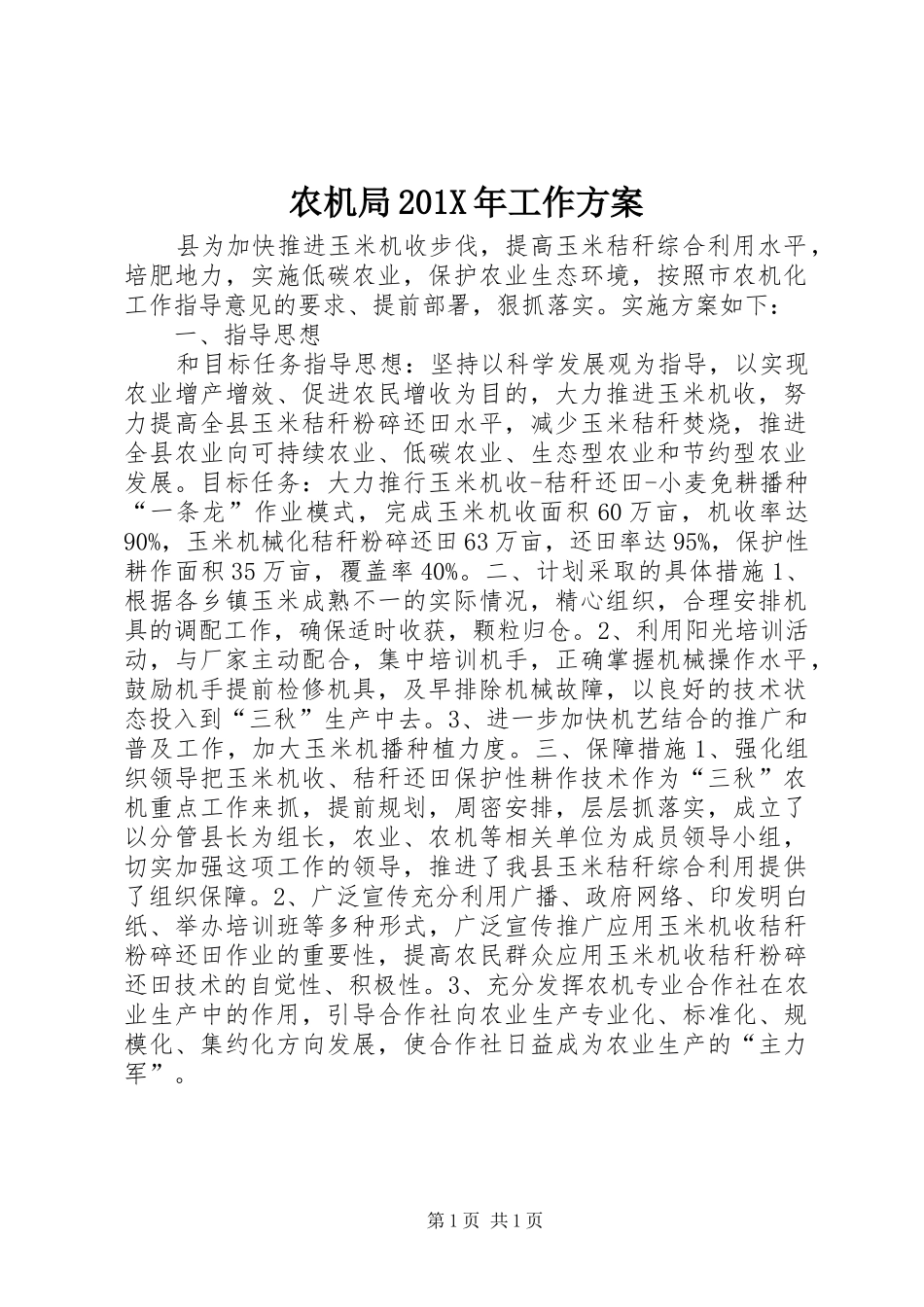 农机局201X年工作方案

县为加快推进玉米机收步伐，提高玉米秸秆综合利用水平，培肥地力，实施低碳农业，保护农业生态环境，按照市农机化工作指导意见的要求、提前部署，狠抓落实。实施方案如下：

一、指导思想

和目标任务指导思想：坚持以科学发展观为指导，以实现农业增产增效、促进农民增收为目的，大力推进玉米机收，努力提高全县玉米秸秆粉碎还田水平，减少玉米秸秆焚烧，推进全县农业向可持续农业、低碳农业、生态型农业和节约型农业发展。目标任务：大力推行玉米机收-秸秆还田-小麦免耕播种“一条龙”作业模式，完成玉米机收面积60万亩，机收率达90%，玉米机械化秸秆粉碎还田63万亩，还田率达95%，保护性耕作面积35万亩，覆盖率40%。二、计划采取的具体措施1、根据各乡镇玉米成熟不一的实际情况，精心组织，合理安排机具的调配工作，确保适时收获，颗粒归仓。2、利用阳光培训活动，与厂家主动配合，集中培训机手，正确掌握机械操作水平，鼓励机手提前检修机具，及早排除机械故障，以良好的技术状态投入到“三秋”生产中去。3、进一步加快机艺结合的推广和普及工作，加大玉米机播种植力度。三、保障措施1、强化组织领导把玉米机收、秸秆还田保护性耕作技术作为“三秋”农机重点工作来抓，提前规划，周密安排，层层抓落实，成立了以分管县长为组长，农业、农机等相关单位为成员领导小组，切实加强这项工作的领导，推进了我县玉米秸秆综合利用提供了组织保障。2、广泛宣传充分利用广播、政府网络、印发明白纸、举办培训班等多种形式，广泛宣传推广应用玉米机收秸秆粉碎还田作业的重要性，提高农民群众应用玉米机收秸秆粉碎还田技术的自觉性、积极性。3、充分发挥农机专业合作社在农业生产中的作用，引导合作社向农业生产专业化、标准化、规模化、集约化方向发展，使合作社日益成为农业生产的“主力军”。

第1页 共1页